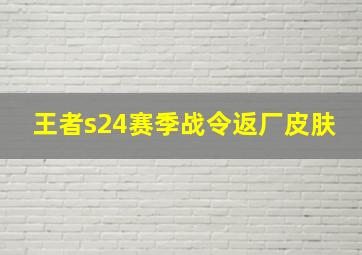 王者s24赛季战令返厂皮肤